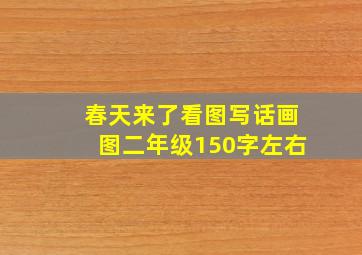 春天来了看图写话画图二年级150字左右